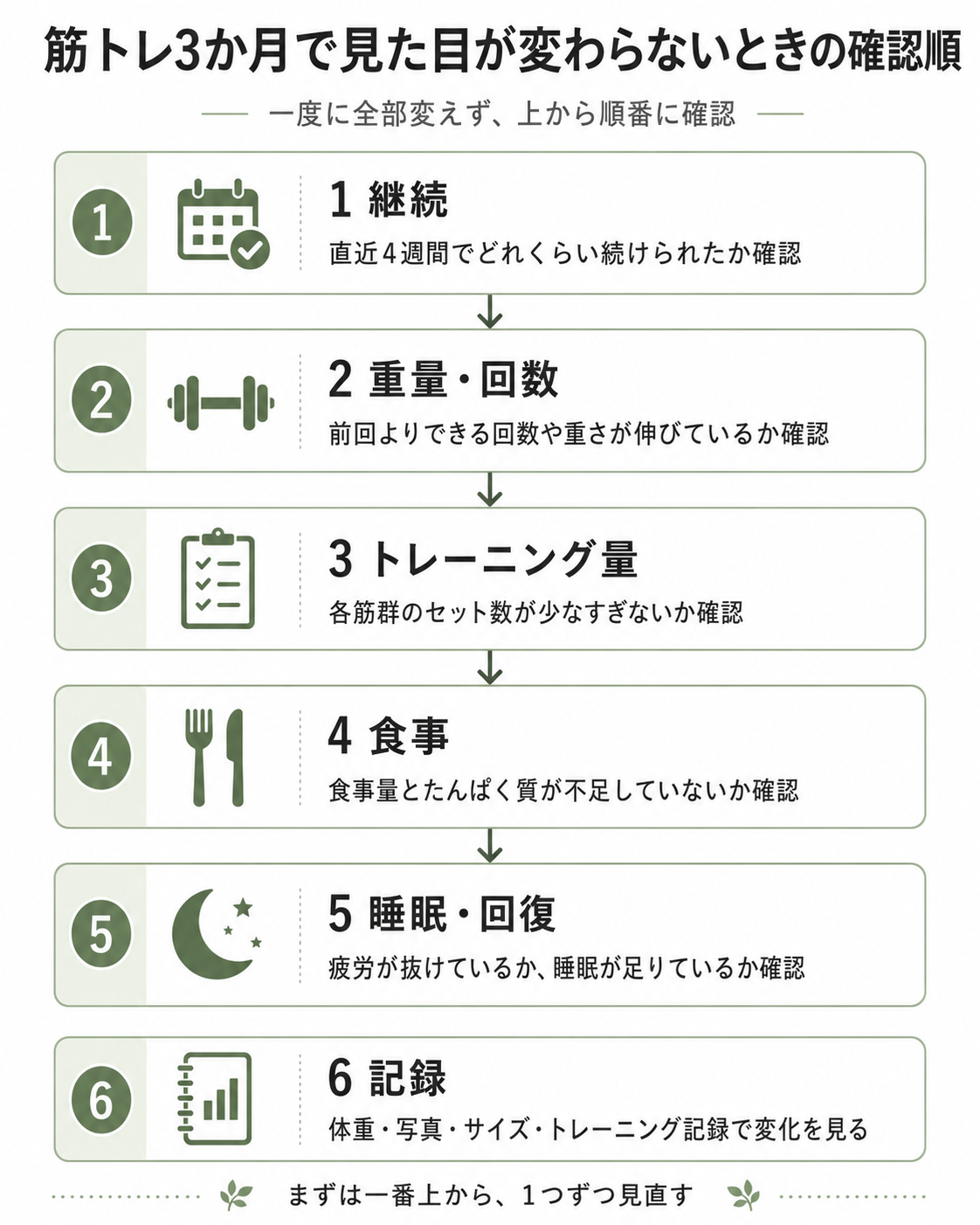 筋トレ3か月で見た目が変わらないときの確認順

一度に全部変えず、上から順番に確認

1

1 継続

直近4週間でどれくらい続けられたか確認

2

2 重量・回数

前回よりできる回数や重さが伸びているか確認

3

3 トレーニング量

各筋群のセット数が少なすぎないか確認

4

4 食事

食事量とたんぱく質が不足していないか確認

5

5 睡眠・回復

疲労が抜けているか、睡眠が足りているか確認

6

6 記録

体重・写真・サイズ・トレーニング記録で変化を見る

まずは一番上から、1つずつ見直す